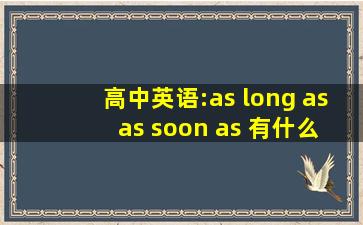 高中英语:as long as as soon as 有什么